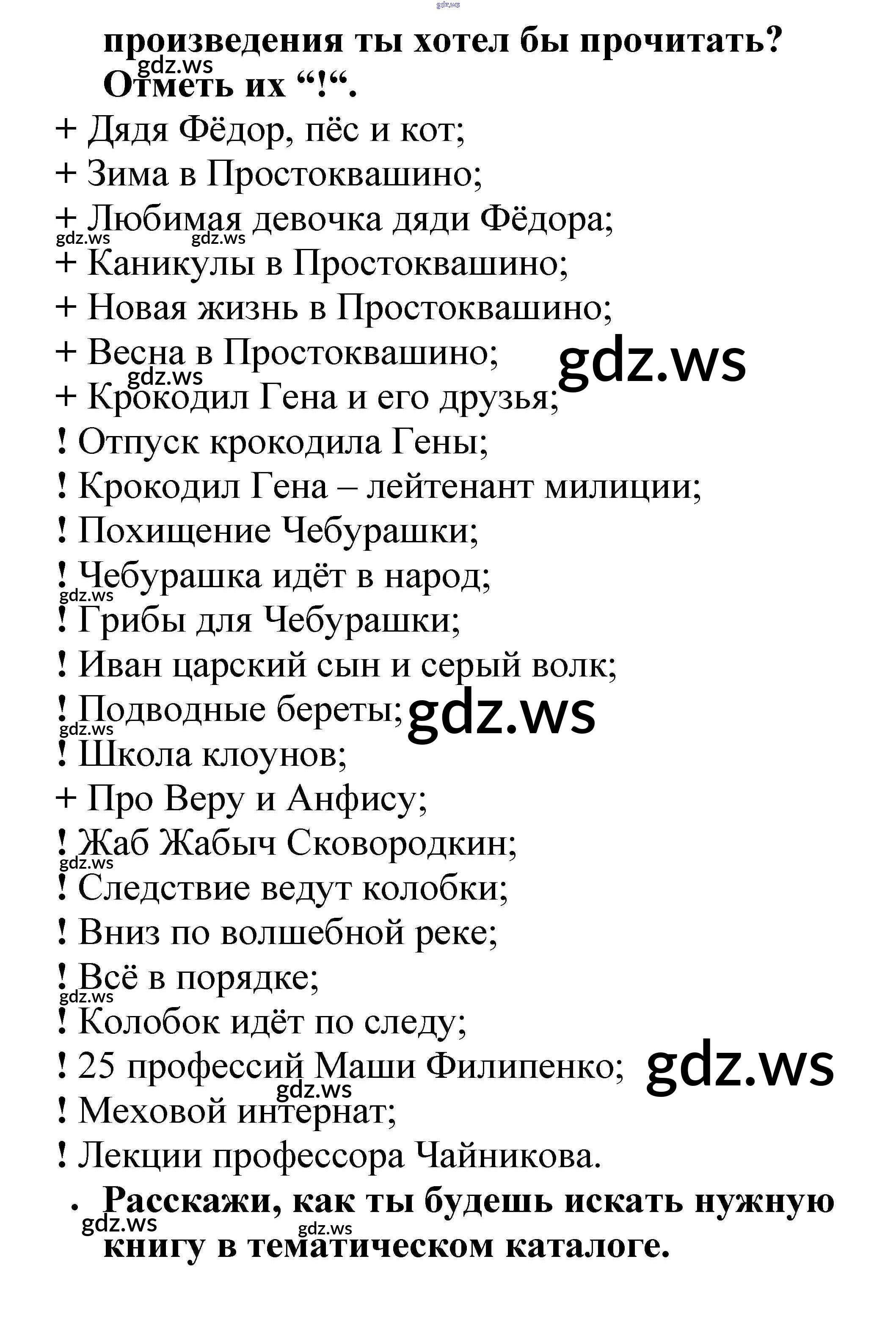 gdz.ws
произведения ты хотел бы прочитать? Отметь их “!“.
gdz.ws
+ Дядя Фёдор, пёс и кот;
+ Зима в Простоквашино;
+ Любимая девочка дяди Фёдора;
gdz.ws gdz.ws
+ Каникулы в Простоквашино;
+ Новая жизнь в Простоквашино;
+ Весна в Простоквашино;
gdz.ws
gdz.ws
+ Крокодил Гена и его друзья;
! Отпуск крокодила Гены;
! Крокодил Гена – лейтенант милиции;
! Похищение Чебурашки;
! Чебурашка идёт в народ;
gdz.ws
! Грибы для Чебурашки;
! Иван царский сын и серый волк;
! Подводные береты;
gdz.ws
gdz.ws
! Школа клоунов;
+ Про Веру и Анфису;
! Жаб Жабыч Сковородкин;
gdz.ws
! Следствие ведут колобки;
! Вниз по волшебной реке;
! Всё в порядке;
gdz.ws
! Колобок идёт по следу;
! 25 профессий Маши Филипенко;
gdz.ws
gdz.ws
! Меховой интернат;
! Лекции профессора Чайникова.
• Расскажи, как ты будешь искать нужную книгу в тематическом каталоге.
gdz.ws gdz.ws